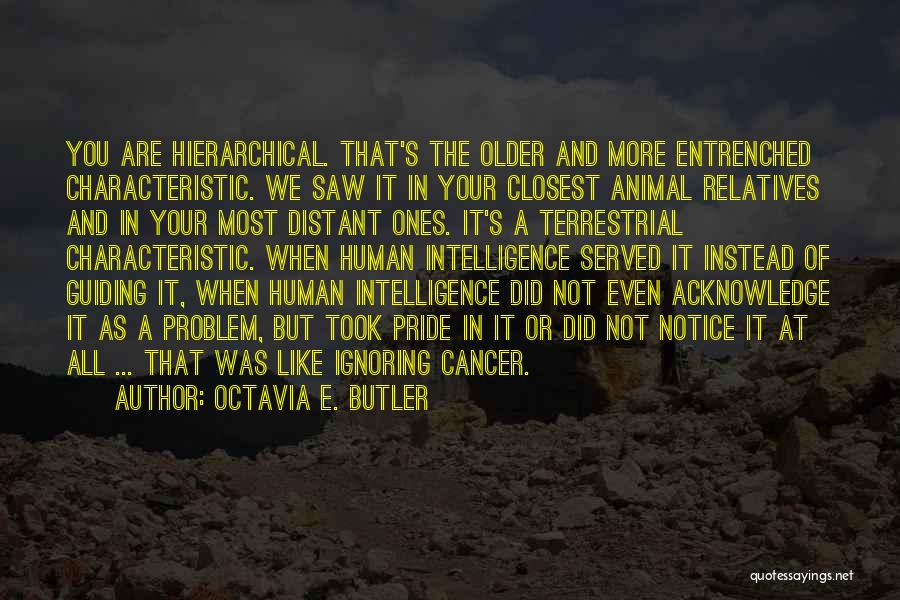 YOU ARE HIERARCHICAL. THAT'S THE OLDER AND MORE ENTRENCHED CHARACTERISTIC. WE SAW IT IN YOUR CLOSEST ANIMAL RELATIVES AND IN YOUR MOST DISTANT ONES. IT'S A TERRESTRIAL CHARACTERISTIC. WHEN HUMAN INTELLIGENCE SERVED IT INSTEAD OF GUIDING IT, WHEN HUMAN INTELLIGENCE DID NOT EVEN ACKNOWLEDGE IT AS A PROBLEM, BUT TOOK PRIDE IN IT OR DID NOT NOTICE IT AT ALL ... THAT WAS LIKE IGNORING CANCER.

AUTHOR: OCTAVIA E. BUTLER

quotessayings.net